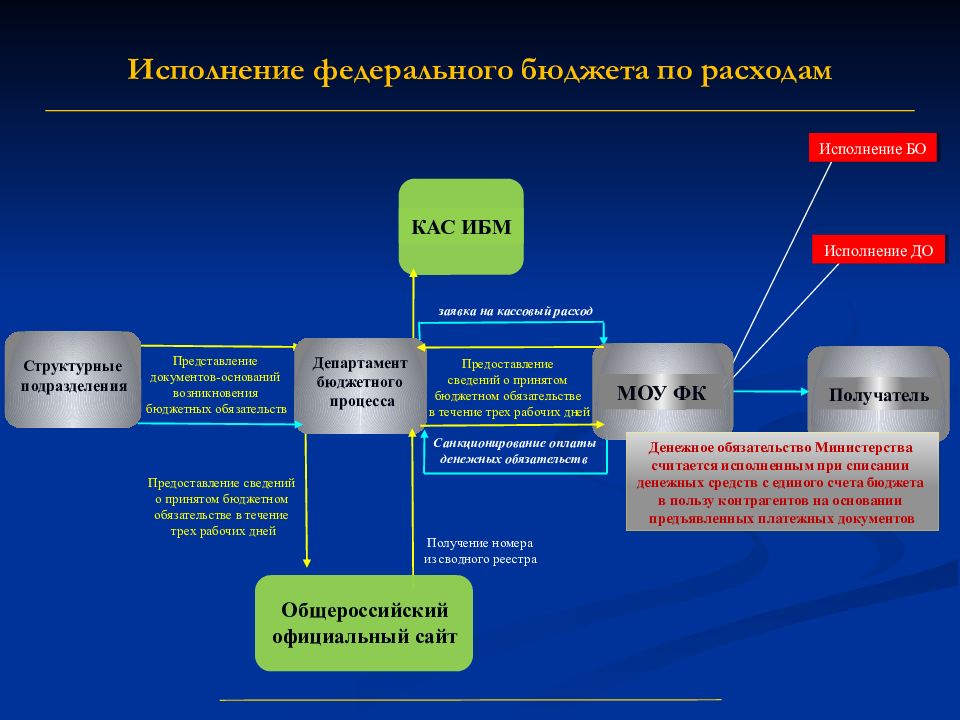 Исполнение федерального бюджета по расходам

Исполнение БО

Исполнение ДО

КАС ИБМ

заявка на кассовый расход

Структурные подразделения

Представление документов-оснований возникновения бюджетных обязательств

Департамент бюджетного процесса

Предоставление сведений о принятом бюджетном обязательстве в течение трех рабочих дней

МОУ ФК

Получатель

Санкционирование оплаты денежных обязательств

Денежное обязательство Министерства считается исполненным при списании денежных средств с единого счета бюджета в пользу контрагентов на основании предъявленных платежных документов

Предоставление сведений о принятом бюджетном обязательстве в течение трех рабочих дней

Получение номера из сводного реестра

Общероссийский официальный сайт